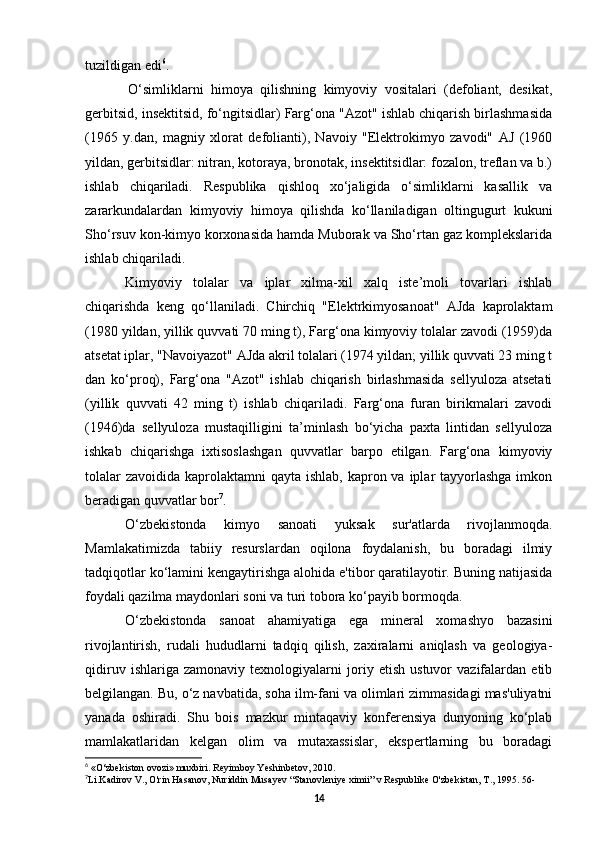 tuzildigan edi$^6$.

O‘simliklarni himoya qilishning kimyoviy vositalari (defoliant, desikat, gerbitsid, insektitsid, fo‘ngitsidlar) Farg‘ona "Azot" ishlab chiqarish birlashmasida (1965 y.dan, magniy xlorat defolianti), Navoiy "Elektrokimyo zavodi" AJ (1960 yildan, gerbitsidlar: nitran, kotoraya, bronotak, insektitsidlar: fozalon, treflan va b.) ishlab chiqariladi. Respublika qishloq xo‘jaligida o‘simliklarni kasallik va zararkundalardan kimyoviy himoya qilishda ko‘llaniladigan oltingugurt kukuni Sho‘rsuv kon-kimyo korxonasida hamda Muborak va Sho‘rtan gaz komplekslarida ishlab chiqariladi.

Kimyoviy tolalar va iplar xilma-xil xalq iste’moli tovarlari ishlab chiqarishda keng qo‘llaniladi. Chirchiq "Elektrkimyosanoat" AJda kaprolaktam (1980 yildan, yillik quvvati 70 ming t), Farg‘ona kimyoviy tolalar zavodi (1959)da atsetat iplar, "Navoiyazot" AJda akril tolalari (1974 yildan; yillik quvvati 23 ming t dan ko‘proq), Farg‘ona "Azot" ishlab chiqarish birlashmasida sellyuloza atsetati (yillik quvvati 42 ming t) ishlab chiqariladi. Farg‘ona furan birikmalari zavodi (1946)da sellyuloza mustaqilligini ta’minlash bo‘yicha paxta lintidan sellyuloza ishkab chiqarishga ixtisoslashgan quvvatlar barpo etilgan. Farg‘ona kimyoviy tolalar zavoidida kaprolaktamni qayta ishlab, kapron va iplar tayyorlashga imkon beradigan quvvatlar bor$^7$.

O‘zbekistonda kimyo sanoati yuksak sur'atlarda rivojlanmoqda. Mamlakatimizda tabiiy resurslardan oqilona foydalanish, bu boradagi ilmiy tadqiqotlar ko‘lamini kengaytirishga alohida e'tibor qaratilayotir. Buning natijasida foydali qazilma maydonlari soni va turi tobora ko‘payib bormoqda.

O‘zbekistonda sanoat ahamiyatiga ega mineral xomashyo bazasini rivojlantirish, rudali hududlarni tadqiq qilish, zaxiralarni aniqlash va geologiya-qidiruv ishlariga zamonaviy texnologiyalarni joriy etish ustuvor vazifalardan etib belgilangan. Bu, o‘z navbatida, soha ilm-fani va olimlari zimmasidagi mas'uliyatni yanada oshiradi. Shu bois mazkur mintaqaviy konferensiya dunyoning ko‘plab mamlakatlaridan kelgan olim va mutaxassislar, ekspertlarning bu boradagi

$^6$ «O‘zbekiston ovozi» muxbiri. Reyimboy Yeshinbetov, 2010.
$^7$Li.Kadirov V., O'rin Hasanov, Nuriddin Musayev “Stanovleniye ximii” v Respublike O'zbekistan, T., 1995. 56-

14